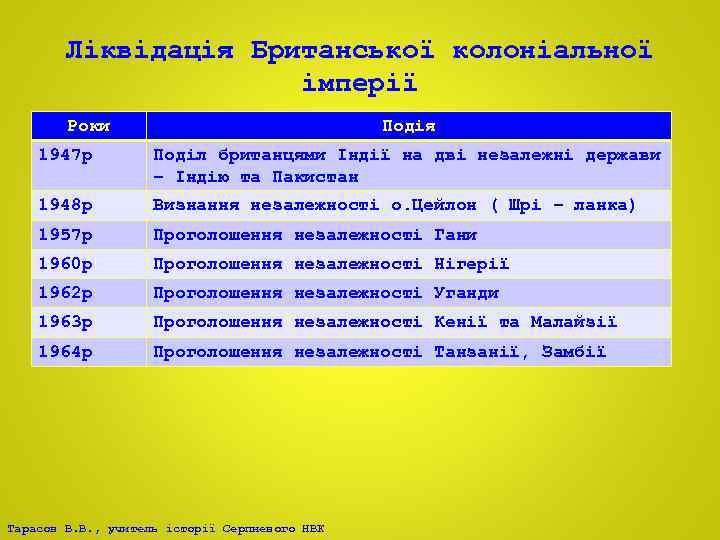 Ліквідація Британської колоніальної імперії

| Роки | Подія |
|---|---|
| 1947р | Поділ британцями Індії на дві незалежні держави – Індію та Пакистан |
| 1948р | Визнання незалежності о.Цейлон ( Шрі – ланка) |
| 1957р | Проголошення незалежності Гани |
| 1960р | Проголошення незалежності Нігерії |
| 1962р | Проголошення незалежності Уганди |
| 1963р | Проголошення незалежності Кенії та Малайзії |
| 1964р | Проголошення незалежності Танзанії, Замбії |

Тарасов В.В., учитель історії Серпневого НВК